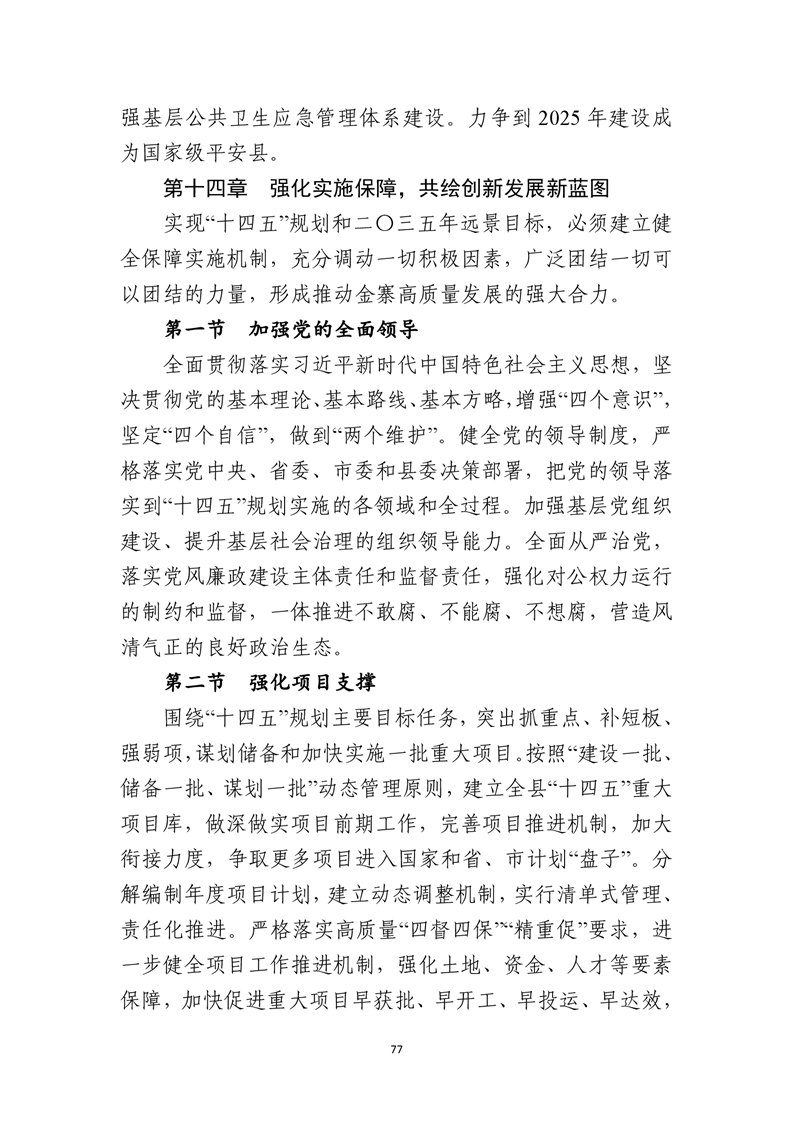 强基层公共卫生应急管理体系建设。力争到 2025 年建设成为国家级平安县。

第十四章　强化实施保障，共绘创新发展新蓝图

实现“十四五”规划和二〇三五年远景目标，必须建立健全保障实施机制，充分调动一切积极因素，广泛团结一切可以团结的力量，形成推动金寨高质量发展的强大合力。

第一节　加强党的全面领导

全面贯彻落实习近平新时代中国特色社会主义思想，坚决贯彻党的基本理论、基本路线、基本方略，增强“四个意识”，坚定“四个自信”，做到“两个维护”。健全党的领导制度，严格落实党中央、省委、市委和县委决策部署，把党的领导落实到“十四五”规划实施的各领域和全过程。加强基层党组织建设、提升基层社会治理的组织领导能力。全面从严治党，落实党风廉政建设主体责任和监督责任，强化对公权力运行的制约和监督，一体推进不敢腐、不能腐、不想腐，营造风清气正的良好政治生态。

第二节　强化项目支撑

围绕“十四五”规划主要目标任务，突出抓重点、补短板、强弱项，谋划储备和加快实施一批重大项目。按照“建设一批、储备一批、谋划一批”动态管理原则，建立全县“十四五”重大项目库，做深做实项目前期工作，完善项目推进机制，加大衔接力度，争取更多项目进入国家和省、市计划“盘子”。分解编制年度项目计划，建立动态调整机制，实行清单式管理、责任化推进。严格落实高质量“四督四保”“精重促”要求，进一步健全项目工作推进机制，强化土地、资金、人才等要素保障，加快促进重大项目早获批、早开工、早投运、早达效，

77